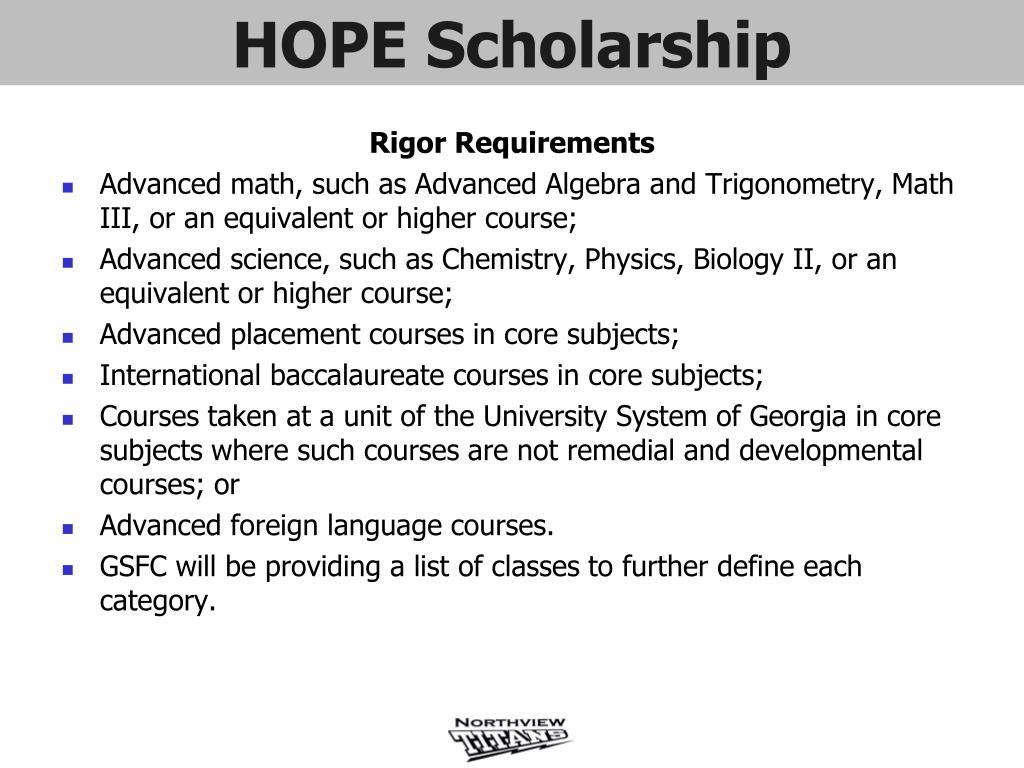 HOPE Scholarship

Rigor Requirements

- Advanced math, such as Advanced Algebra and Trigonometry, Math III, or an equivalent or higher course;
- Advanced science, such as Chemistry, Physics, Biology II, or an equivalent or higher course;
- Advanced placement courses in core subjects;
- International baccalaureate courses in core subjects;
- Courses taken at a unit of the University System of Georgia in core subjects where such courses are not remedial and developmental courses; or
- Advanced foreign language courses.
- GSFC will be providing a list of classes to further define each category.

NORTHVIEW
TITANS